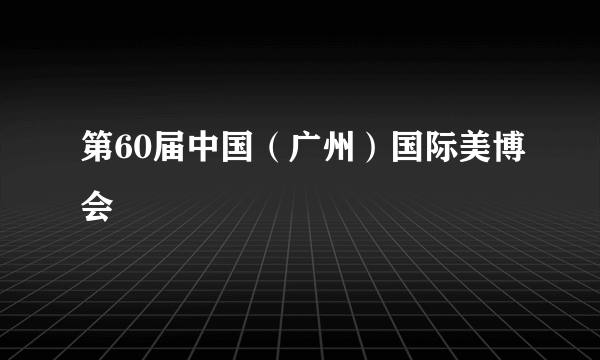 第60届中国（广州）国际美博会